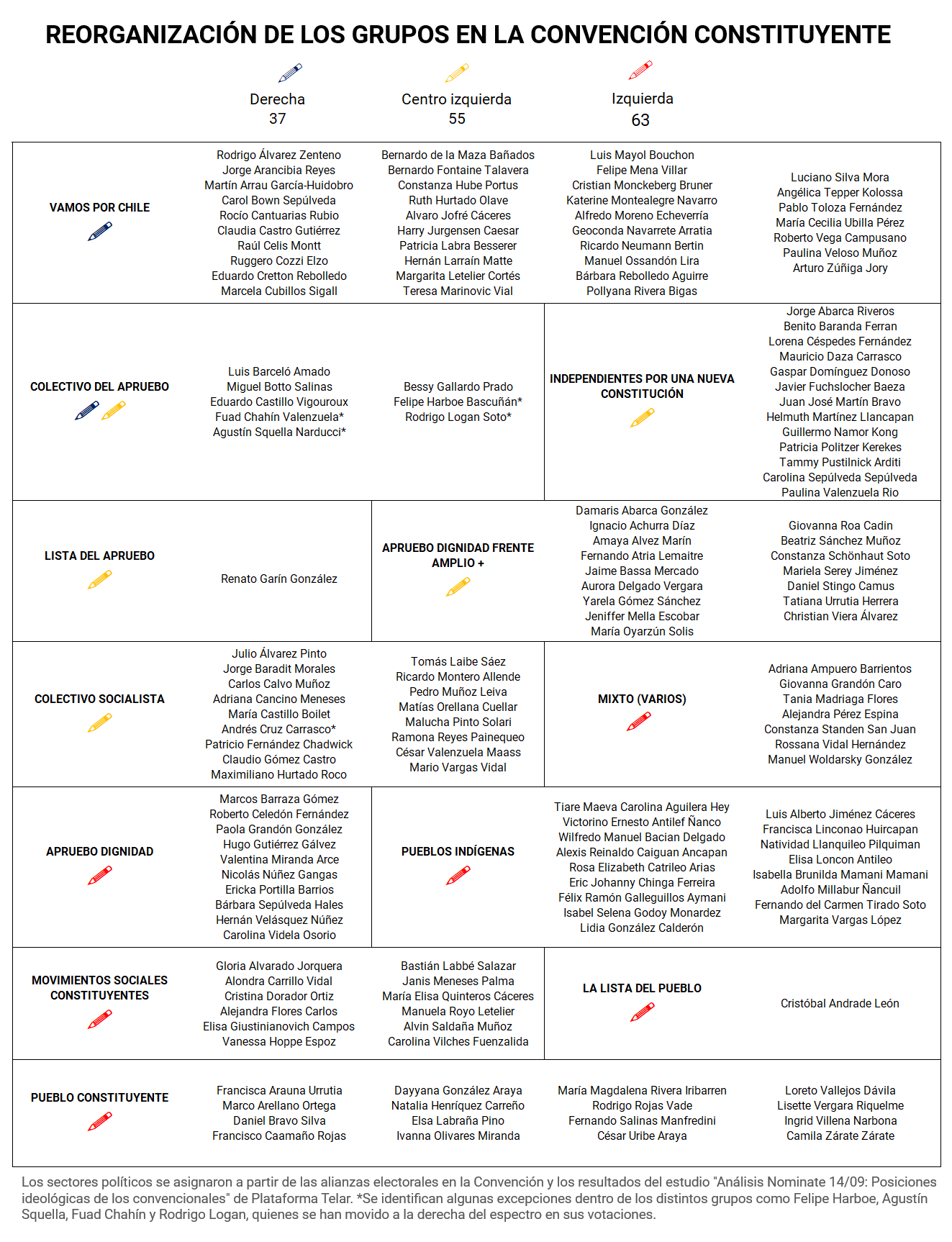 REORGANIZACIÓN DE LOS GRUPOS EN LA CONVENCIÓN CONSTITUYENTE

Derecha
37

Centro izquierda
55

Izquierda
63

VAMOS POR CHILE

Rodrigo Álvarez Zenteno
Jorge Arancibia Reyes
Martín Arrau García-Huidobro
Carol Bown Sepúlveda
Rocío Cantuarias Rubio
Claudia Castro Gutiérrez
Raúl Celis Montt
Ruggero Cozzi Elzo
Eduardo Cretton Rebolledo
Marcela Cubillos Sigall

Bernardo de la Maza Bañados
Bernardo Fontaine Talavera
Constanza Hube Portus
Ruth Hurtado Olave
Alvaro Jofré Cáceres
Harry Jurgensen Caesar
Patricia Labra Besserer
Hernán Larraín Matte
Margarita Letelier Cortés
Teresa Marinovic Vial

Luis Mayol Bouchon
Felipe Mena Villar
Cristian Monckeberg Bruner
Katerine Montealegre Navarro
Alfredo Moreno Echeverría
Geoconda Navarrete Arratia
Ricardo Neumann Bertin
Manuel Ossandón Lira
Bárbara Rebolledo Aguirre
Pollyana Rivera Bigas

Luciano Silva Mora
Angélica Tepper Kolossa
Pablo Toloza Fernández
María Cecilia Ubilla Pérez
Roberto Vega Campusano
Paulina Veloso Muñoz
Arturo Zúñiga Jory

COLECTIVO DEL APRUEBO

Luis Barceló Amado
Miguel Botto Salinas
Eduardo Castillo Vigouroux
Fuad Chahín Valenzuela*
Agustín Squella Narducci*

Bessy Gallardo Prado
Felipe Harboe Bascuñán*
Rodrigo Logan Soto*

INDEPENDIENTES POR UNA NUEVA CONSTITUCIÓN

Jorge Abarca Riveros
Benito Baranda Ferran
Lorena Céspedes Fernández
Mauricio Daza Carrasco
Gaspar Domínguez Donoso
Javier Fuchslocher Baeza
Juan José Martín Bravo
Helmuth Martínez Llancapan
Guillermo Namor Kong
Patricia Politzer Kerekes
Tammy Pustilnick Arditi
Carolina Sepúlveda Sepúlveda
Paulina Valenzuela Rio

LISTA DEL APRUEBO

Renato Garín González

APRUEBO DIGNIDAD FRENTE AMPLIO +

Damaris Abarca González
Ignacio Achurra Díaz
Amaya Alvez Marín
Fernando Atria Lemaitre
Jaime Bassa Mercado
Aurora Delgado Vergara
Yarela Gómez Sánchez
Jeniffer Mella Escobar
María Oyarzún Solis

Giovanna Roa Cadin
Beatriz Sánchez Muñoz
Constanza Schönhaut Soto
Mariela Serey Jiménez
Daniel Stingo Camus
Tatiana Urrutia Herrera
Christian Viera Álvarez

COLECTIVO SOCIALISTA

Julio Álvarez Pinto
Jorge Baradit Morales
Carlos Calvo Muñoz
Adriana Cancino Meneses
María Castillo Boilet
Andrés Cruz Carrasco*
Patricio Fernández Chadwick
Claudio Gómez Castro
Maximiliano Hurtado Roco

Tomás Laibe Sáez
Ricardo Montero Allende
Pedro Muñoz Leiva
Matías Orellana Cuellar
Malucha Pinto Solari
Ramona Reyes Painequeo
César Valenzuela Maass
Mario Vargas Vidal

MIXTO (VARIOS)

Adriana Ampuero Barrientos
Giovanna Grandón Caro
Tania Madriaga Flores
Alejandra Pérez Espina
Constanza Standen San Juan
Rossana Vidal Hernández
Manuel Woldarsky González

APRUEBO DIGNIDAD

Marcos Barraza Gómez
Roberto Celedón Fernández
Paola Grandón González
Hugo Gutiérrez Gálvez
Valentina Miranda Arce
Nicolás Núñez Gangas
Ericka Portilla Barrios
Bárbara Sepúlveda Hales
Hernán Velásquez Núñez
Carolina Videla Osorio

PUEBLOS INDÍGENAS

Tiare Maeva Carolina Aguilera Hey
Victorino Ernesto Antilef Ñanco
Wilfredo Manuel Bacian Delgado
Alexis Reinaldo Caiguan Ancapan
Rosa Elizabeth Catrileo Arias
Eric Johanny Chinga Ferreira
Félix Ramón Galleguillos Aymani
Isabel Selena Godoy Monardez
Lidia González Calderón

Luis Alberto Jiménez Cáceres
Francisca Linconao Huircapan
Natividad Llanquileo Pilquiman
Elisa Loncon Antileo
Isabella Brunilda Mamani Mamani
Adolfo Millabur Ñancuil
Fernando del Carmen Tirado Soto
Margarita Vargas López

MOVIMIENTOS SOCIALES CONSTITUYENTES

Gloria Alvarado Jorquera
Alondra Carrillo Vidal
Cristina Dorador Ortiz
Alejandra Flores Carlos
Elisa Giustinianovich Campos
Vanessa Hoppe Espoz

Bastián Labbé Salazar
Janis Meneses Palma
María Elisa Quinteros Cáceres
Manuela Royo Letelier
Alvin Saldaña Muñoz
Carolina Vilches Fuenzalida

LA LISTA DEL PUEBLO

Cristóbal Andrade León

PUEBLO CONSTITUYENTE

Francisca Arauna Urrutia
Marco Arellano Ortega
Daniel Bravo Silva
Francisco Caamaño Rojas

Dayyana González Araya
Natalia Henríquez Carreño
Elsa Labraña Pino
Ivanna Olivares Miranda

María Magdalena Rivera Iribarren
Rodrigo Rojas Vade
Fernando Salinas Manfredini
César Uribe Araya

Loreto Vallejos Dávila
Lisette Vergara Riquelme
Ingrid Villena Narbona
Camila Zárate Zárate

Los sectores políticos se asignaron a partir de las alianzas electorales en la Convención y los resultados del estudio "Análisis Nominate 14/09: Posiciones ideológicas de los convencionales" de Plataforma Telar. *Se identifican algunas excepciones dentro de los distintos grupos como Felipe Harboe, Agustín Squella, Fuad Chahín y Rodrigo Logan, quienes se han movido a la derecha del espectro en sus votaciones.